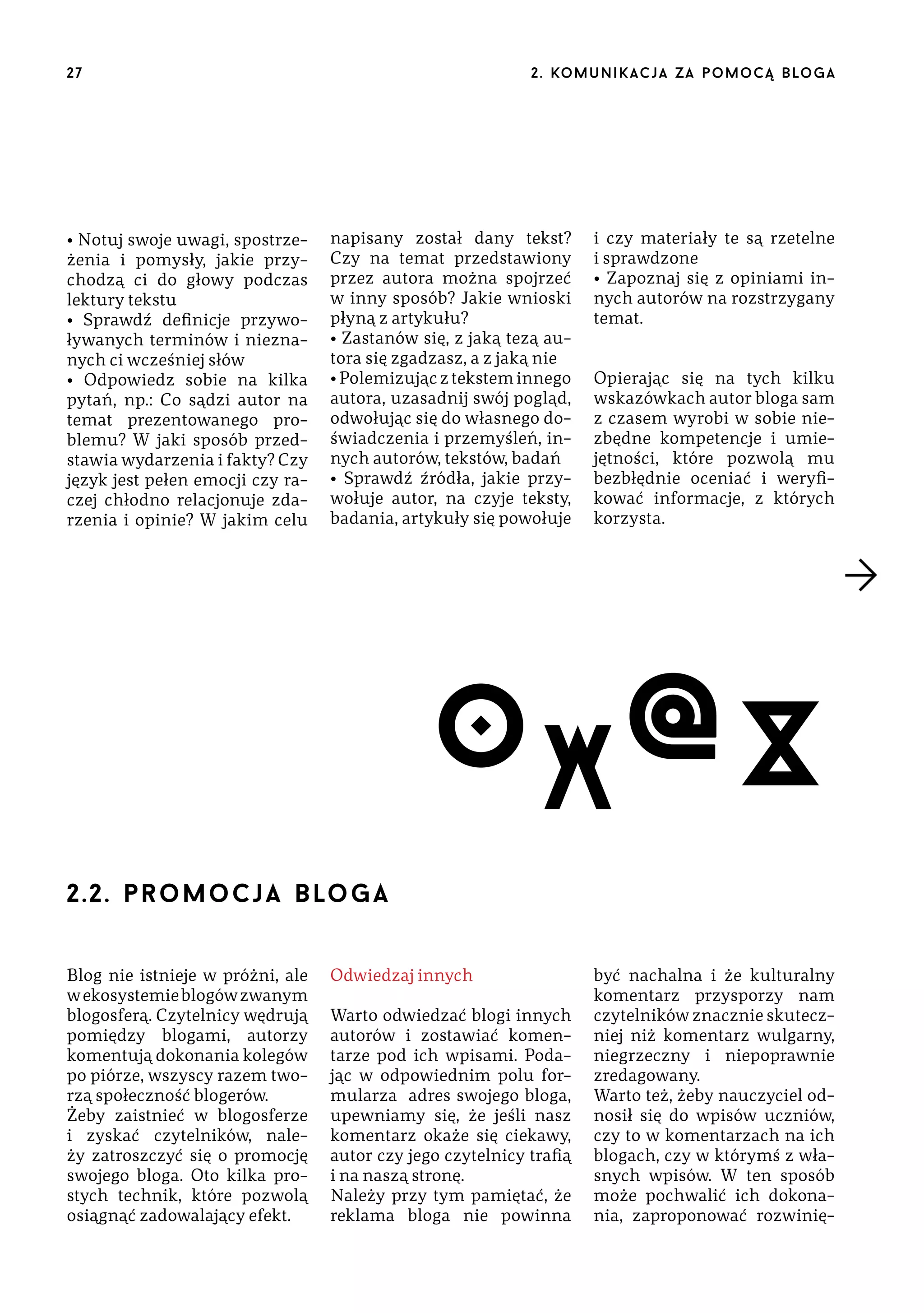 27

2. KOMUNIKACJA ZA POMOCĄ BLOGA

• Notuj swoje uwagi, spostrzeżenia i pomysły, jakie przychodzą ci do głowy podczas lektury tekstu
• Sprawdź definicje przywoływanych terminów i nieznanych ci wcześniej słów
• Odpowiedz sobie na kilka pytań, np.: Co sądzi autor na temat prezentowanego problemu? W jaki sposób przedstawia wydarzenia i fakty? Czy język jest pełen emocji czy raczej chłodno relacjonuje zdarzenia i opinie? W jakim celu napisany został dany tekst? Czy na temat przedstawiony przez autora można spojrzeć w inny sposób? Jakie wnioski płyną z artykułu?
• Zastanów się, z jaką tezą autora się zgadzasz, a z jaką nie
• Polemizując z tekstem innego autora, uzasadnij swój pogląd, odwołując się do własnego doświadczenia i przemyśleń, innych autorów, tekstów, badań
• Sprawdź źródła, jakie przywołuje autor, na czyje teksty, badania, artykuły się powołuje i czy materiały te są rzetelne i sprawdzone
• Zapoznaj się z opiniami innych autorów na rozstrzygany temat.

Opierając się na tych kilku wskazówkach autor bloga sam z czasem wyrobi w sobie niezbędne kompetencje i umiejętności, które pozwolą mu bezbłędnie oceniać i weryfikować informacje, z których korzysta.

2.2. PROMOCJA BLOGA

Blog nie istnieje w próżni, ale w ekosystemie blogów zwanym blogosferą. Czytelnicy wędrują pomiędzy blogami, autorzy komentują dokonania kolegów po piórze, wszyscy razem tworzą społeczność blogerów.
Żeby zaistnieć w blogosferze i zyskać czytelników, należy zatroszczyć się o promocję swojego bloga. Oto kilka prostych technik, które pozwolą osiągnąć zadowalający efekt.

Odwiedzaj innych

Warto odwiedzać blogi innych autorów i zostawiać komentarze pod ich wpisami. Podając w odpowiednim polu formularza adres swojego bloga, upewniamy się, że jeśli nasz komentarz okaże się ciekawy, autor czy jego czytelnicy trafią i na naszą stronę.
Należy przy tym pamiętać, że reklama bloga nie powinna być nachalna i że kulturalny komentarz przysporzy nam czytelników znacznie skuteczniej niż komentarz wulgarny, niegrzeczny i niepoprawnie zredagowany.
Warto też, żeby nauczyciel odnosił się do wpisów uczniów, czy to w komentarzach na ich blogach, czy w którymś z własnych wpisów. W ten sposób może pochwalić ich dokonania, zaproponować rozwinię-